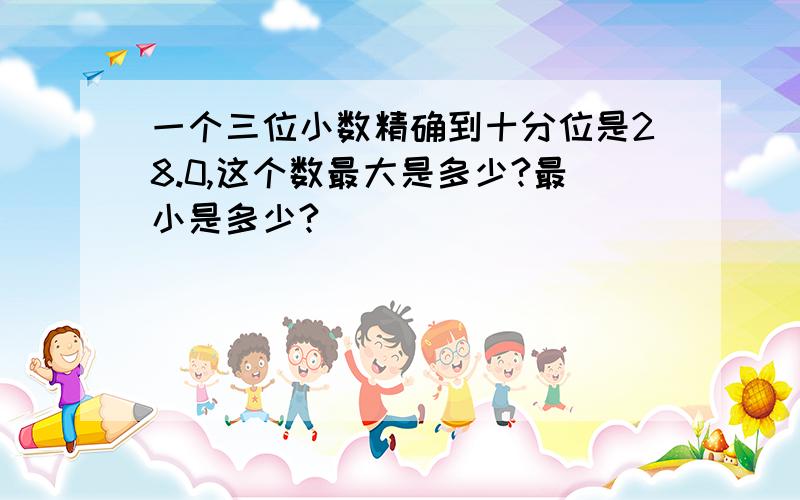 一个三位小数精确到十分位是28.0,这个数最大是多少?最小是多少?